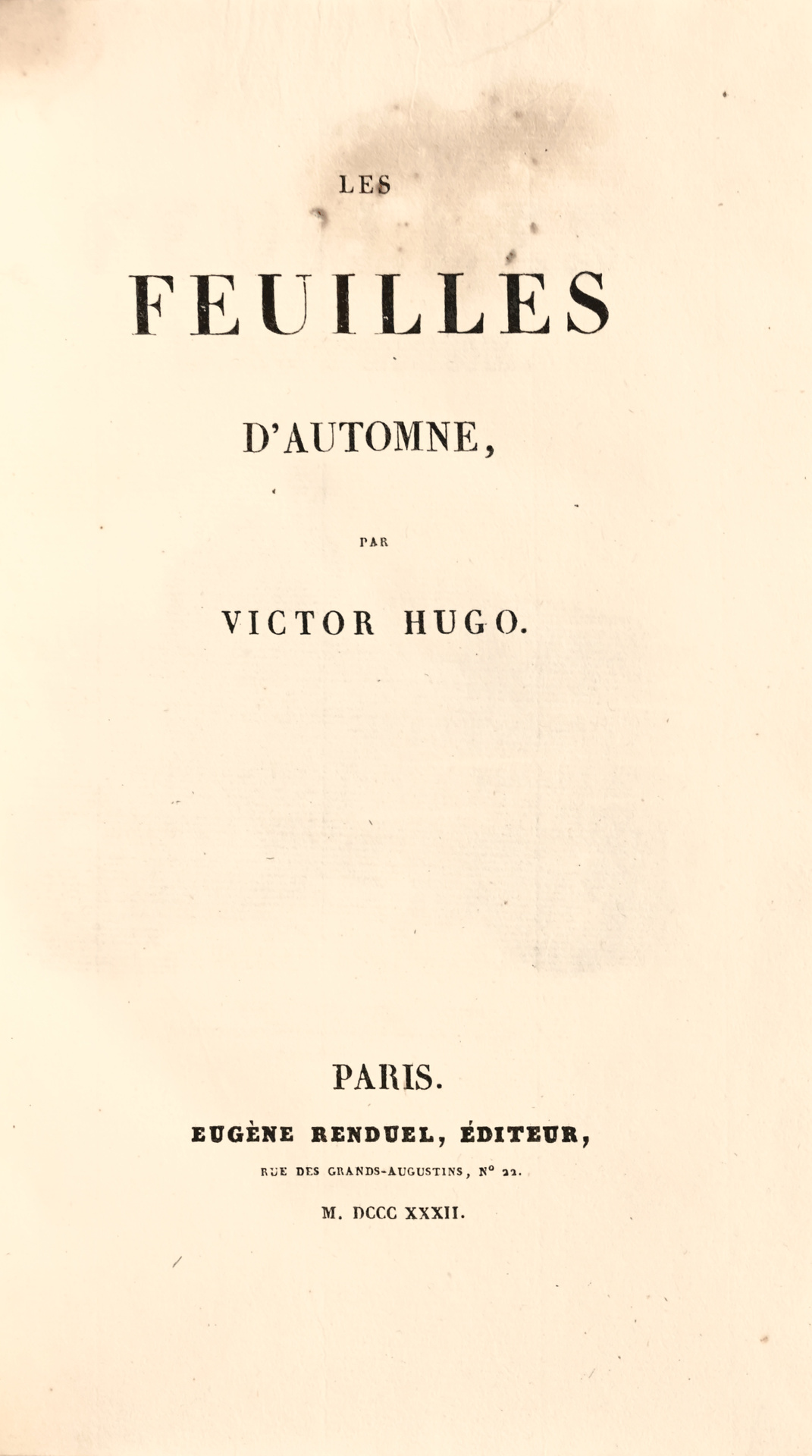 LES

FEUILLES

D'AUTOMNE,

PAR

VICTOR HUGO.

PARIS.

EUGÈNE RENDUEL, ÉDITEUR,

RUE DES GRANDS-AUGUSTINS, N° 22.

M. DCCC XXXII.